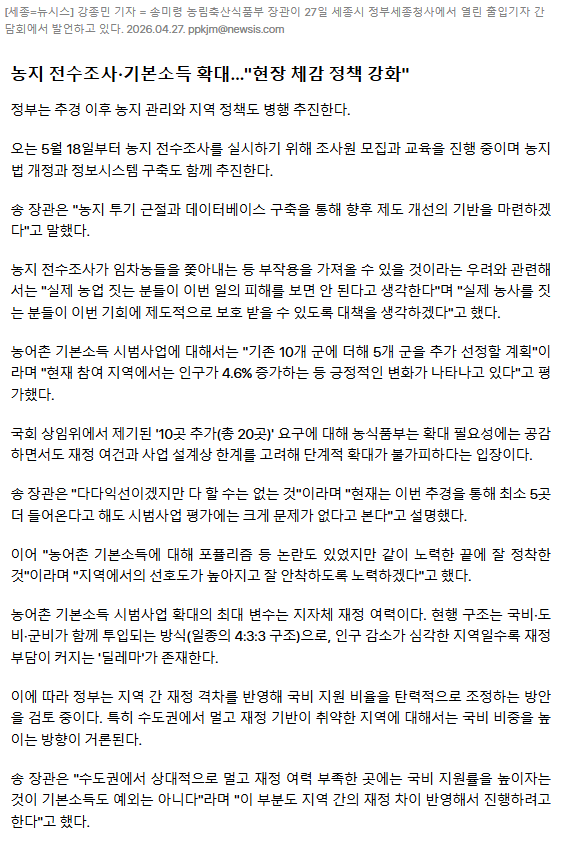 [세종=뉴시스] 강종민 기자 = 송미령 농림축산식품부 장관이 27일 세종시 정부세종청사에서 열린 출입기자 간담회에서 발언하고 있다. 2026.04.27. ppkjm@newsis.com

농지 전수조사·기본소득 확대…"현장 체감 정책 강화"

정부는 추경 이후 농지 관리와 지역 정책도 병행 추진한다.

오는 5월 18일부터 농지 전수조사를 실시하기 위해 조사원 모집과 교육을 진행 중이며 농지법 개정과 정보시스템 구축도 함께 추진한다.

송 장관은 "농지 투기 근절과 데이터베이스 구축을 통해 향후 제도 개선의 기반을 마련하겠다"고 말했다.

농지 전수조사가 임차농들을 쫓아내는 등 부작용을 가져올 수 있을 것이라는 우려와 관련해서는 "실제 농업 짓는 분들이 이번 일의 피해를 보면 안 된다고 생각한다"며 "실제 농사를 짓는 분들이 이번 기회에 제도적으로 보호 받을 수 있도록 대책을 생각하겠다"고 했다.

농어촌 기본소득 시범사업에 대해서는 "기존 10개 군에 더해 5개 군을 추가 선정할 계획"이라며 "현재 참여 지역에서는 인구가 4.6% 증가하는 등 긍정적인 변화가 나타나고 있다"고 평가했다.

국회 상임위에서 제기된 '10곳 추가(총 20곳)' 요구에 대해 농식품부는 확대 필요성에는 공감하면서도 재정 여건과 사업 설계상 한계를 고려해 단계적 확대가 불가피하다는 입장이다.

송 장관은 "다다익선이겠지만 다 할 수는 없는 것"이라며 "현재는 이번 추경을 통해 최소 5곳 더 들어온다고 해도 시범사업 평가에는 크게 문제가 없다고 본다"고 설명했다.

이어 "농어촌 기본소득에 대해 포퓰리즘 등 논란도 있었지만 같이 노력한 끝에 잘 정착한 것"이라며 "지역에서의 선호도가 높아지고 잘 안착하도록 노력하겠다"고 했다.

농어촌 기본소득 시범사업 확대의 최대 변수는 지자체 재정 여력이다. 현행 구조는 국비·도비·군비가 함께 투입되는 방식(일종의 4:3:3 구조)으로, 인구 감소가 심각한 지역일수록 재정 부담이 커지는 '딜레마'가 존재한다.

이에 따라 정부는 지역 간 재정 격차를 반영해 국비 지원 비율을 탄력적으로 조정하는 방안을 검토 중이다. 특히 수도권에서 멀고 재정 기반이 취약한 지역에 대해서는 국비 비중을 높이는 방향이 거론된다.

송 장관은 "수도권에서 상대적으로 멀고 재정 여력 부족한 곳에는 국비 지원률을 높이자는 것이 기본소득도 예외는 아니다"라며 "이 부분도 지역 간의 재정 차이 반영해서 진행하려고 한다"고 했다.